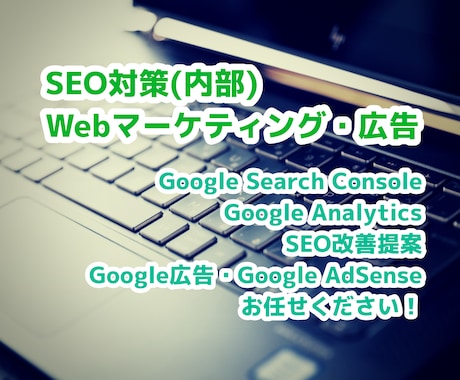 SEO対策(内部)
Webマーケティング・広告

Google Search Console
Google Analytics
SEO改善提案
Google広告・Google AdSense
お任せください！